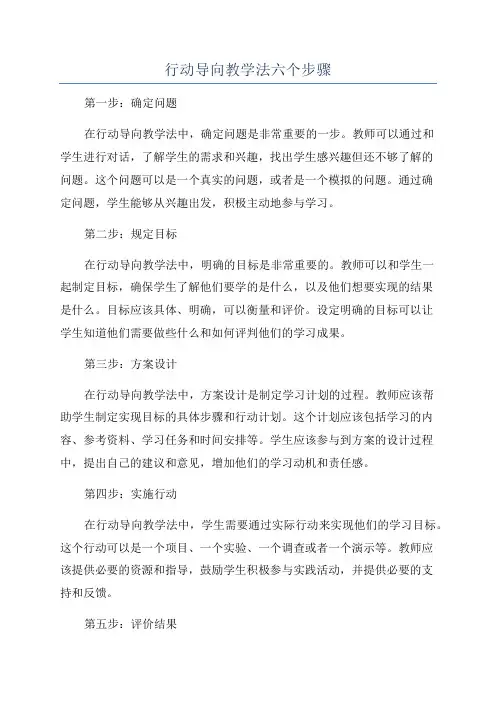 行动导向教学法六个步骤

第一步：确定问题

在行动导向教学法中，确定问题是非常重要的一步。教师可以通过和学生进行对话，了解学生的需求和兴趣，找出学生感兴趣但还不够了解的问题。这个问题可以是一个真实的问题，或者是一个模拟的问题。通过确定问题，学生能够从兴趣出发，积极主动地参与学习。

第二步：规定目标

在行动导向教学法中，明确的目标是非常重要的。教师可以和学生一起制定目标，确保学生了解他们要学的是什么，以及他们想要实现的结果是什么。目标应该具体、明确，可以衡量和评价。设定明确的目标可以让学生知道他们需要做些什么和如何评判他们的学习成果。

第三步：方案设计

在行动导向教学法中，方案设计是制定学习计划的过程。教师应该帮助学生制定实现目标的具体步骤和行动计划。这个计划应该包括学习的内容、参考资料、学习任务和时间安排等。学生应该参与到方案的设计过程中，提出自己的建议和意见，增加他们的学习动机和责任感。

第四步：实施行动

在行动导向教学法中，学生需要通过实际行动来实现他们的学习目标。这个行动可以是一个项目、一个实验、一个调查或者一个演示等。教师应该提供必要的资源和指导，鼓励学生积极参与实践活动，并提供必要的支持和反馈。

第五步：评价结果